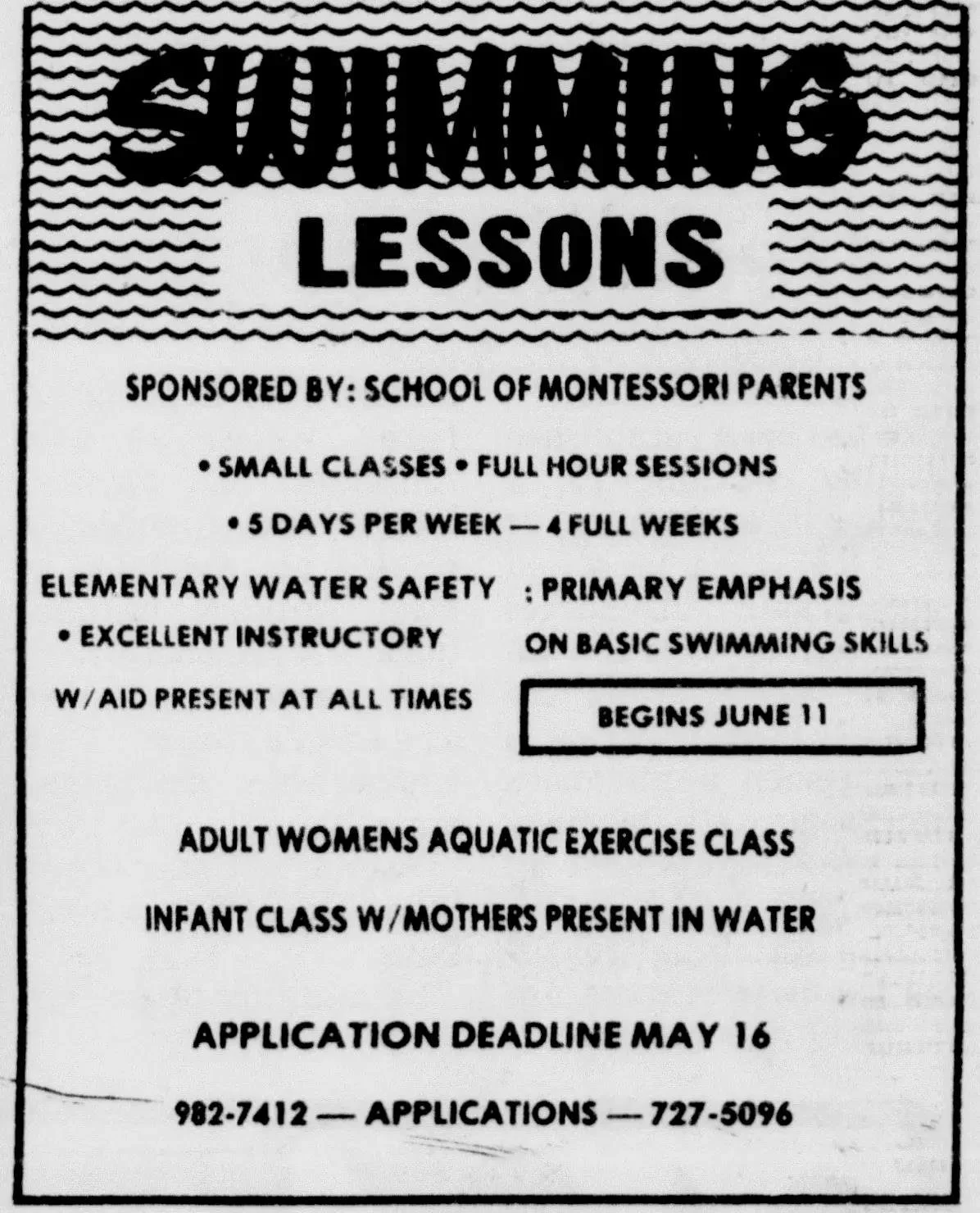 SWIMMING
LESSONS

SPONSORED BY: SCHOOL OF MONTESSORI PARENTS

• SMALL CLASSES • FULL HOUR SESSIONS

• 5 DAYS PER WEEK — 4 FULL WEEKS

ELEMENTARY WATER SAFETY

• EXCELLENT INSTRUCTORY

W/AID PRESENT AT ALL TIMES

: PRIMARY EMPHASIS ON BASIC SWIMMING SKILLS

BEGINS JUNE 11

ADULT WOMENS AQUATIC EXERCISE CLASS

INFANT CLASS W/MOTHERS PRESENT IN WATER

APPLICATION DEADLINE MAY 16

982-7412 — APPLICATIONS — 727-5096